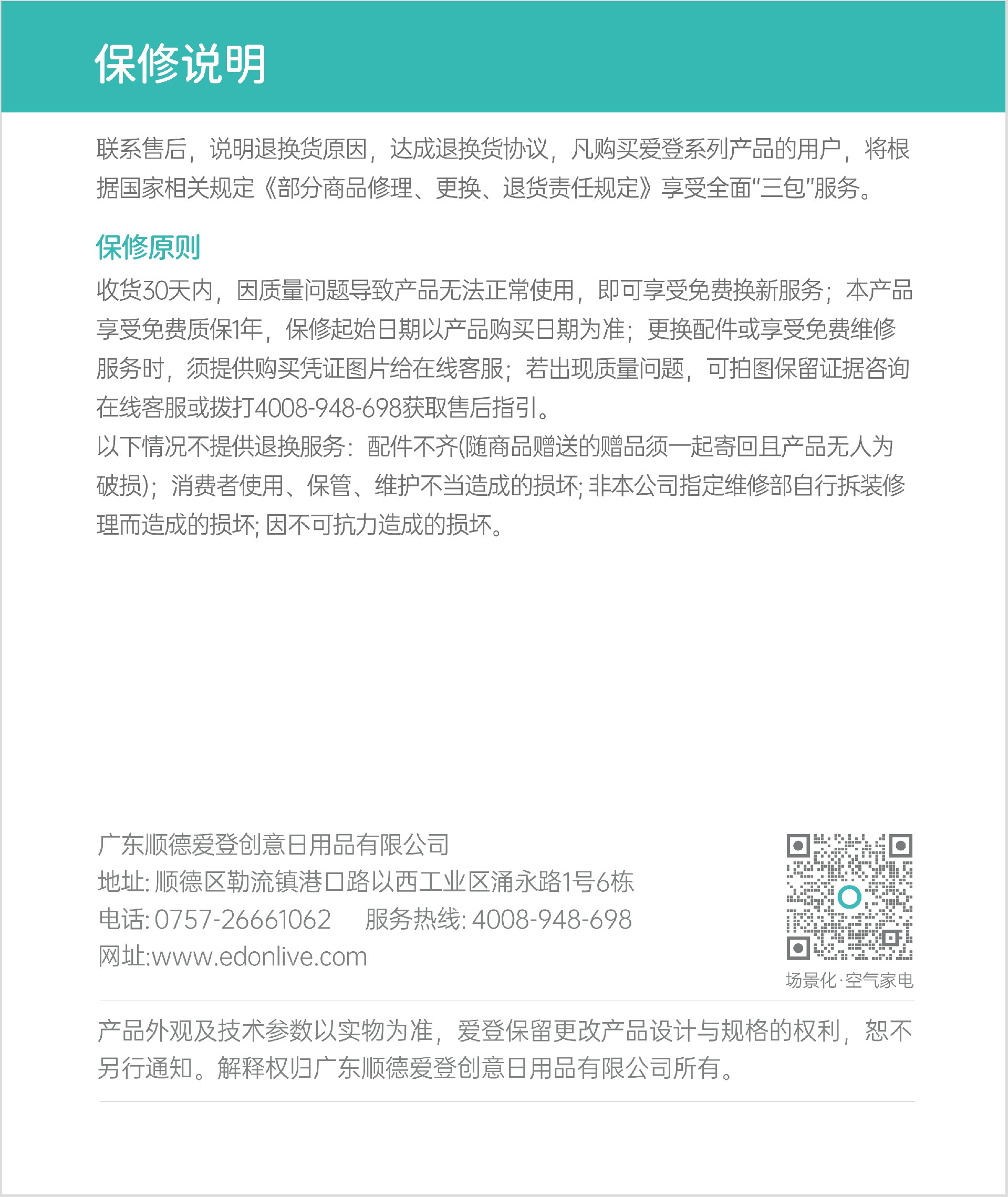 保修说明

联系售后，说明退换货原因，达成退换货协议，凡购买爱登系列产品的用户，将根据国家相关规定《部分商品修理、更换、退货责任规定》享受全面“三包”服务。

保修原则

收货30天内，因质量问题导致产品无法正常使用，即可享受免费换新服务；本产品享受免费质保1年，保修起始日期以产品购买日期为准；更换配件或享受免费维修服务时，须提供购买凭证图片给在线客服；若出现质量问题，可拍图保留证据咨询在线客服或拨打4008-948-698获取售后指引。
以下情况不提供退换服务：配件不齐(随商品赠送的赠品须一起寄回且产品无人为破损)；消费者使用、保管、维护不当造成的损坏; 非本公司指定维修部自行拆装修理而造成的损坏; 因不可抗力造成的损坏。

广东顺德爱登创意日用品有限公司
地址: 顺德区勒流镇港口路以西工业区涌永路1号6栋
电话: 0757-26661062 服务热线: 4008-948-698
网址:www.edonlive.com

场景化·空气家电

产品外观及技术参数以实物为准，爱登保留更改产品设计与规格的权利，恕不另行通知。解释权归广东顺德爱登创意日用品有限公司所有。